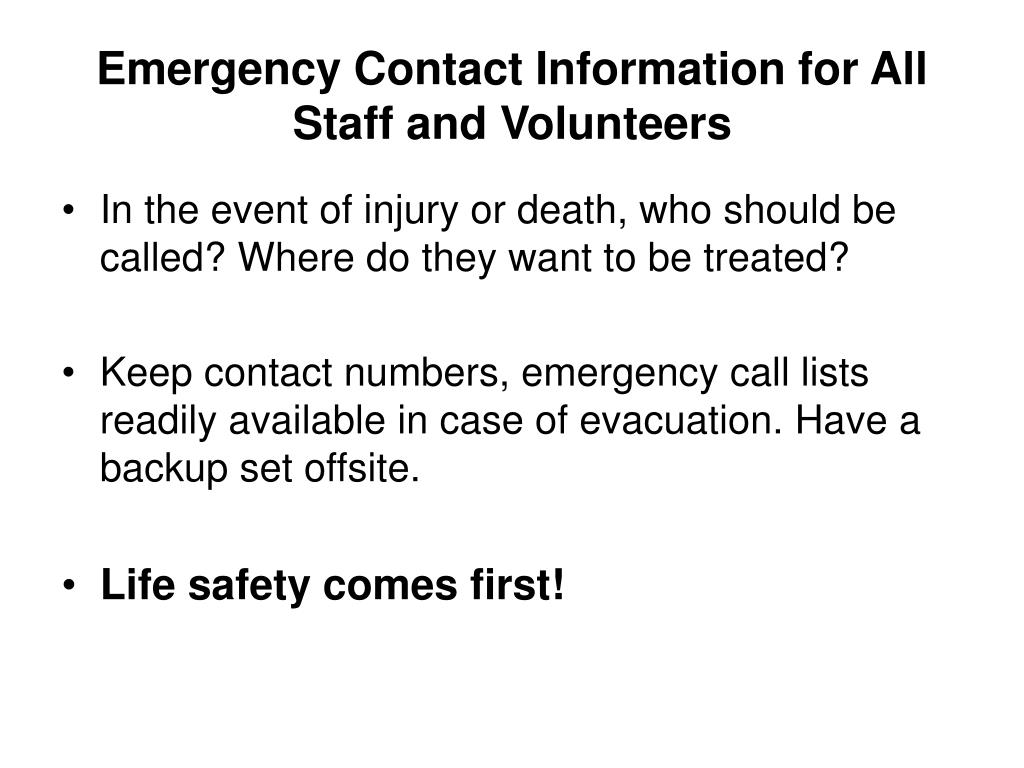 Emergency Contact Information for All Staff and Volunteers

• In the event of injury or death, who should be called? Where do they want to be treated?

• Keep contact numbers, emergency call lists readily available in case of evacuation. Have a backup set offsite.

• Life safety comes first!